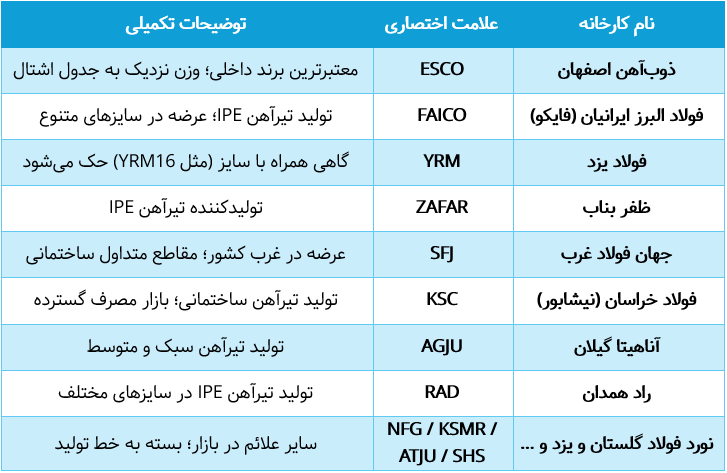 | نام کارخانه | علامت اختصاری | توضیحات تکمیلی |
|---|---|---|
| ذوب‌آهن اصفهان | ESCO | معتبرترین برند داخلی؛ وزن نزدیک به جدول اشتال |
| فولاد البرز ایرانیان (فایکو) | FAICO | تولید تیرآهن IPE؛ عرضه در سایزهای متنوع |
| فولاد یزد | YRM | گاهی همراه با سایز (مثل YRM16) حک می‌شود |
| ظفر بناب | ZAFAR | تولیدکننده تیرآهن IPE |
| جهان فولاد غرب | SFJ | عرضه در غرب کشور؛ مقاطع متداول ساختمانی |
| فولاد خراسان (نیشابور) | KSC | تولید تیرآهن ساختمانی؛ بازار مصرف گسترده |
| آناهیتا گیلان | AGJU | تولید تیرآهن سبک و متوسط |
| راد همدان | RAD | تولید تیرآهن IPE در سایزهای مختلف |
| نورد فولاد گلستان و یزد و ... | NFG / KSMR / ATJU / SHS | سایر علائم در بازار؛ بسته به خط تولید |